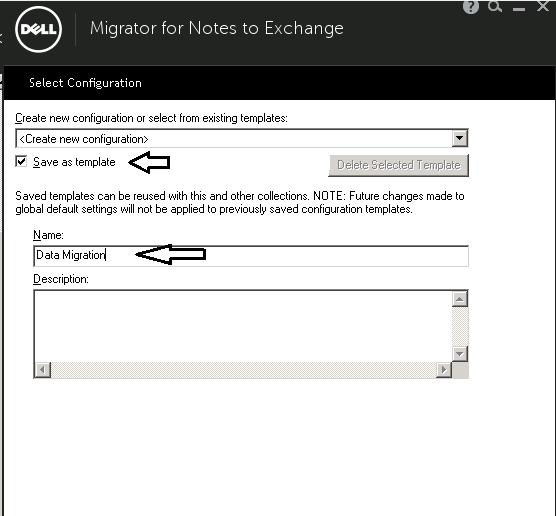 DELL
Migrator for Notes to Exchange

Select Configuration

Create new configuration or select from existing templates:
<Create new configuration>
Save as template
Delete Selected Template

Saved templates can be reused with this and other collections. NOTE: Future changes made to global default settings will not be applied to previously saved configuration templates.

Name:
Data Migration
Description: